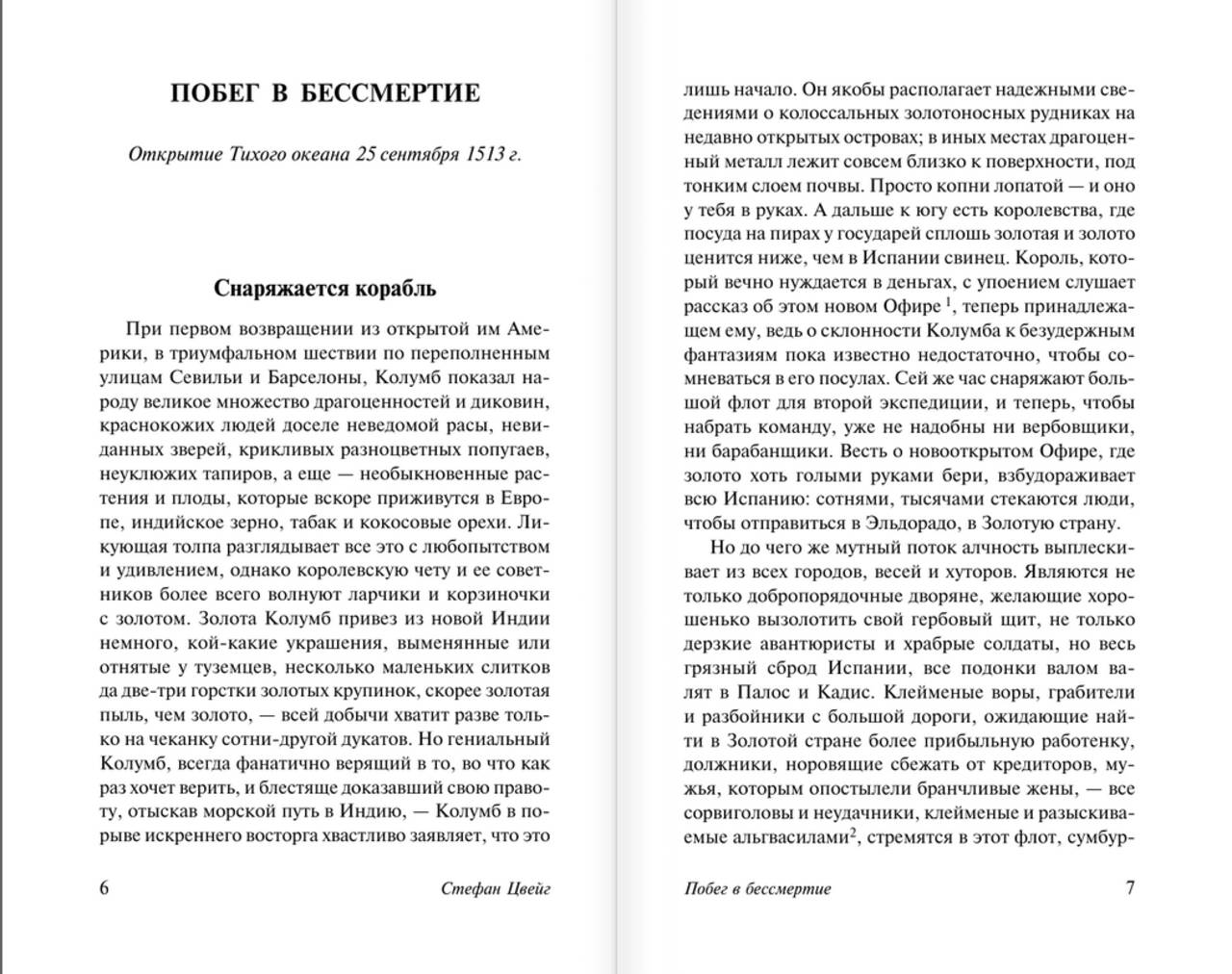 ПОБЕГ В БЕССМЕРТИЕ

Открытие Тихого океана 25 сентября 1513 г.

Снаряжается корабль

При первом возвращении из открытой им Америки, в триумфальном шествии по переполненным улицам Севильи и Барселоны, Колумб показал народу великое множество драгоценностей и диковин, краснокожих людей доселе неведомой расы, невиданных зверей, крикливых разноцветных попугаев, неуклюжих тапиров, а еще — необыкновенные растения и плоды, которые вскоре приживутся в Европе, индийское зерно, табак и кокосовые орехи. Ликующая толпа разглядывает все это с любопытством и удивлением, однако королевскую чету и ее советников более всего волнуют ларчики и корзиночки с золотом. Золота Колумб привез из новой Индии немного, кой-какие украшения, выменянные или отнятые у туземцев, несколько маленьких слитков да две-три горстки золотых крупинок, скорее золотая пыль, чем золото, — всей добычи хватит разве только на чеканку сотни-другой дукатов. Но гениальный Колумб, всегда фанатично верящий в то, во что как раз хочет верить, и блестяще доказавший свою правоту, отыскав морской путь в Индию, — Колумб в порыве искреннего восторга хвастливо заявляет, что это

6 Стефан Цвейг

лишь начало. Он якобы располагает надежными сведениями о колоссальных золотоносных рудниках на недавно открытых островах; в иных местах драгоценный металл лежит совсем близко к поверхности, под тонким слоем почвы. Просто копни лопатой — и оно у тебя в руках. А дальше к югу есть королевства, где посуда на пирах у государей сплошь золотая и золото ценится ниже, чем в Испании свинец. Король, который вечно нуждается в деньгах, с упоением слушает рассказ об этом новом Офире $^1$, теперь принадлежащем ему, ведь о склонности Колумба к безудержным фантазиям пока известно недостаточно, чтобы сомневаться в его посулах. Сей же час снаряжают большой флот для второй экспедиции, и теперь, чтобы набрать команду, уже не надобны ни вербовщики, ни барабанщики. Весть о новооткрытом Офире, где золото хоть голыми руками бери, взбудораживает всю Испанию: сотнями, тысячами стекаются люди, чтобы отправиться в Эльдорадо, в Золотую страну.

Но до чего же мутный поток алчность выплескивает из всех городов, весей и хуторов. Являются не только добропорядочные дворяне, желающие хорошенько вызолотить свой гербовый щит, не только дерзкие авантюристы и храбрые солдаты, но весь грязный сброд Испании, все подонки валом валят в Палос и Кадис. Клейменые воры, грабители и разбойники с большой дороги, ожидающие найти в Золотой стране более прибыльную работенку, должники, норовящие сбежать от кредиторов, мужья, которым опостылели бранчливые жены, — все сорвиголовы и неудачники, клейменые и разыскиваемые альгвасилами$^2$, стремятся в этот флот, сумбур-

Побег в бессмертие 7